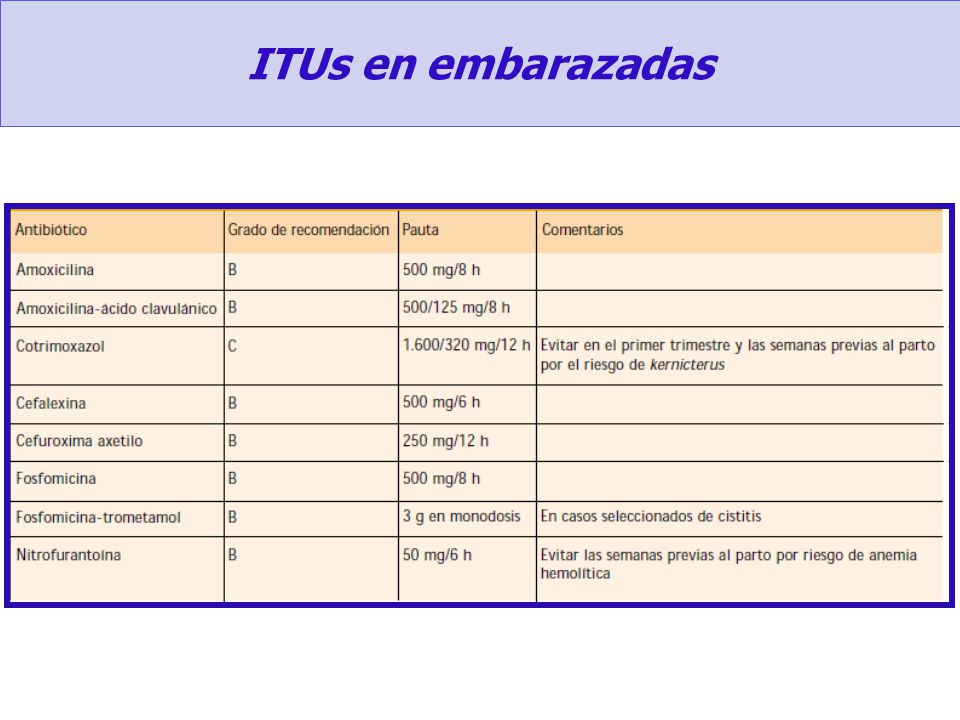 ITUs en embarazadas

| Antibiótico | Grado de recomendación | Pauta | Comentarios |
|---|---|---|---|
| Amoxicilina | B | 500 mg/8 h | |
| Amoxicilina-ácido clavulánico | B | 500/125 mg/8 h | |
| Cotrimoxazol | C | 1.600/320 mg/12 h | Evitar en el primer trimestre y las semanas previas al parto por el riesgo de kernicterus |
| Cefalexina | B | 500 mg/6 h | |
| Cefuroxima axetilo | B | 250 mg/12 h | |
| Fosfomicina | B | 500 mg/8 h | |
| Fosfomicina-trometamol | B | 3 g en monodosis | En casos seleccionados de cistitis |
| Nitrofurantoína | B | 50 mg/6 h | Evitar las semanas previas al parto por riesgo de anemia hemolítica |